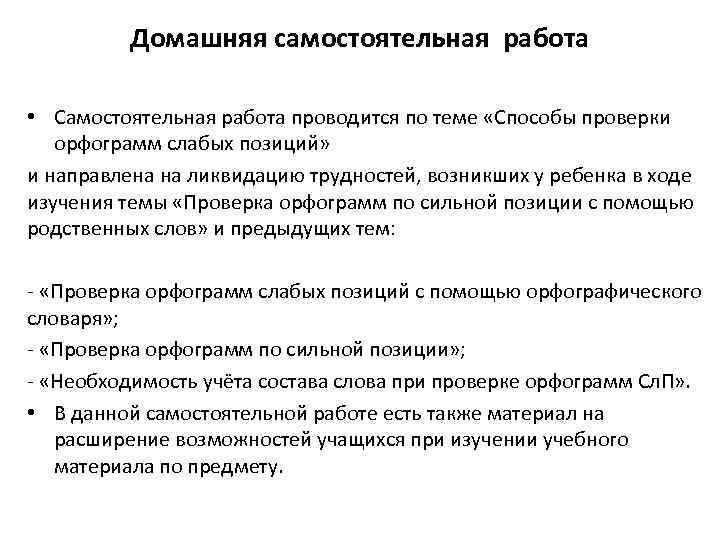 Домашняя самостоятельная работа

• Самостоятельная работа проводится по теме «Способы проверки орфограмм слабых позиций»

и направлена на ликвидацию трудностей, возникших у ребенка в ходе изучения темы «Проверка орфограмм по сильной позиции с помощью родственных слов» и предыдущих тем:

- «Проверка орфограмм слабых позиций с помощью орфографического словаря»;
- «Проверка орфограмм по сильной позиции»;
- «Необходимость учёта состава слова при проверке орфограмм СлП».

• В данной самостоятельной работе есть также материал на расширение возможностей учащихся при изучении учебного материала по предмету.